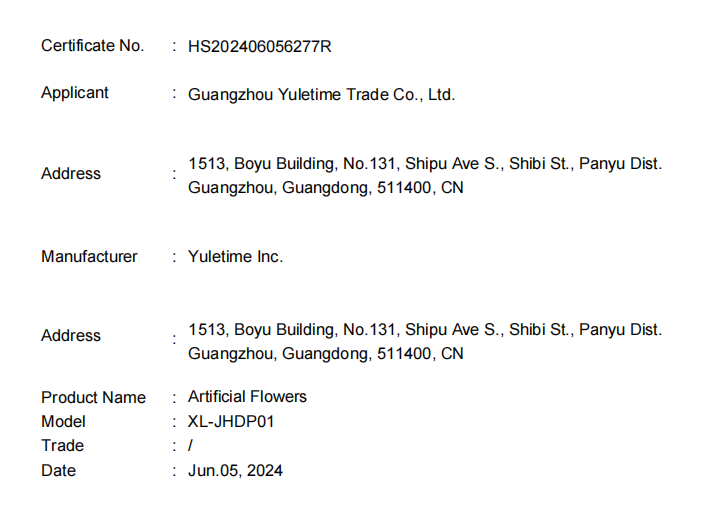 Certificate No. : HS202406056277R

Applicant : Guangzhou Yuletime Trade Co., Ltd.

Address : 1513, Boyu Building, No.131, Shipu Ave S., Shibi St., Panyu Dist.
Guangzhou, Guangdong, 511400, CN

Manufacturer : Yuletime Inc.

Address : 1513, Boyu Building, No.131, Shipu Ave S., Shibi St., Panyu Dist.
Guangzhou, Guangdong, 511400, CN

Product Name : Artificial Flowers
Model : XL-JHDP01
Trade : /
Date : Jun.05, 2024